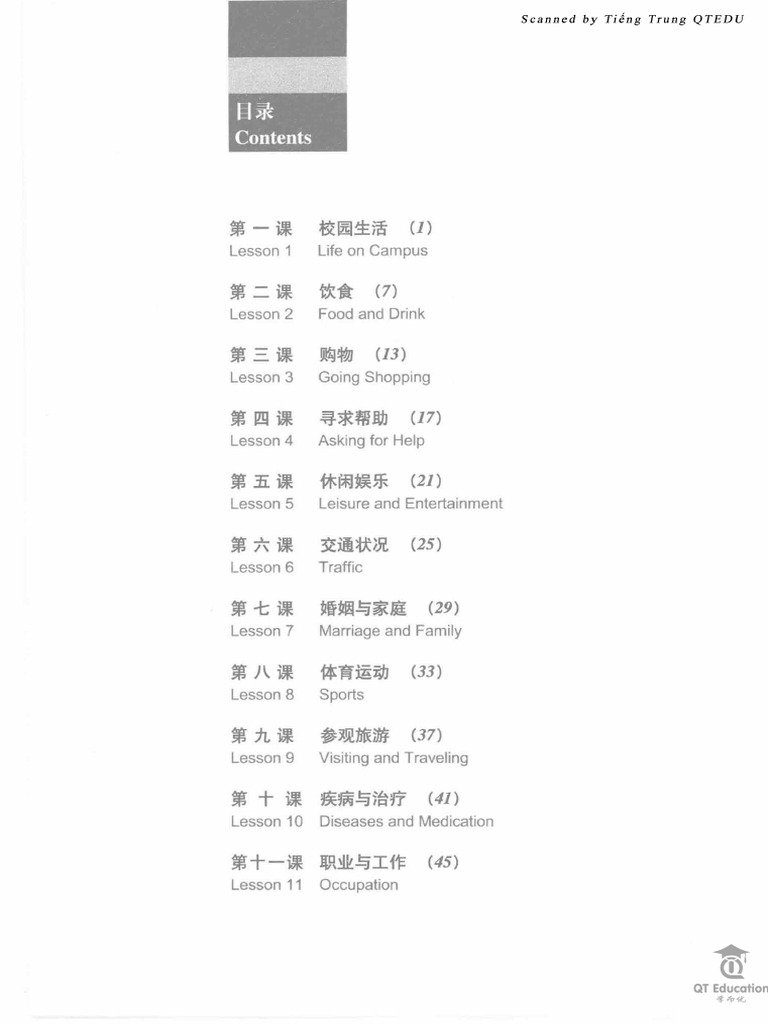 Scanned by Tiếng Trung QTEDU

目录
Contents

第一课 校园生活 （1）
Lesson 1 Life on Campus

第二课 饮食 （7）
Lesson 2 Food and Drink

第三课 购物 （13）
Lesson 3 Going Shopping

第四课 寻求帮助 （17）
Lesson 4 Asking for Help

第五课 休闲娱乐 （21）
Lesson 5 Leisure and Entertainment

第六课 交通状况 （25）
Lesson 6 Traffic

第七课 婚姻与家庭 （29）
Lesson 7 Marriage and Family

第八课 体育运动 （33）
Lesson 8 Sports

第九课 参观旅游 （37）
Lesson 9 Visiting and Traveling

第十课 疾病与治疗 （41）
Lesson 10 Diseases and Medication

第十一课 职业与工作 （45）
Lesson 11 Occupation

QT Education